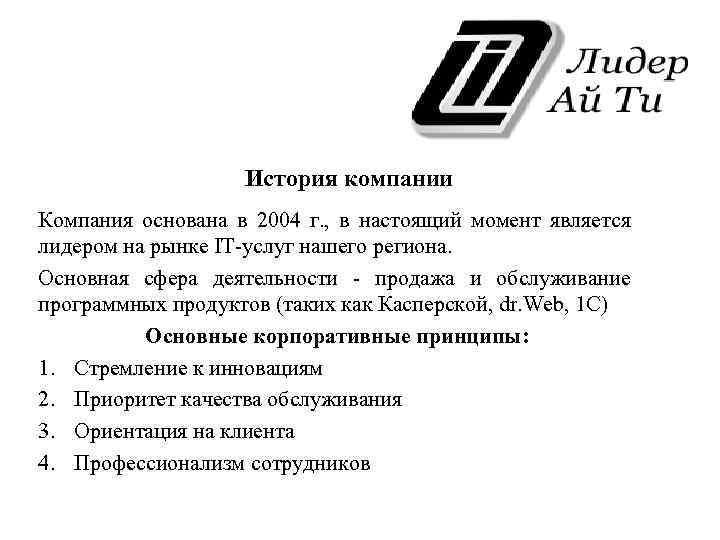 Лидер Ай Ти

История компании

Компания основана в 2004 г., в настоящий момент является лидером на рынке IT-услуг нашего региона.

Основная сфера деятельности - продажа и обслуживание программных продуктов (таких как Касперской, dr.Web, 1С)

Основные корпоративные принципы:

1. Стремление к инновациям
2. Приоритет качества обслуживания
3. Ориентация на клиента
4. Профессионализм сотрудников